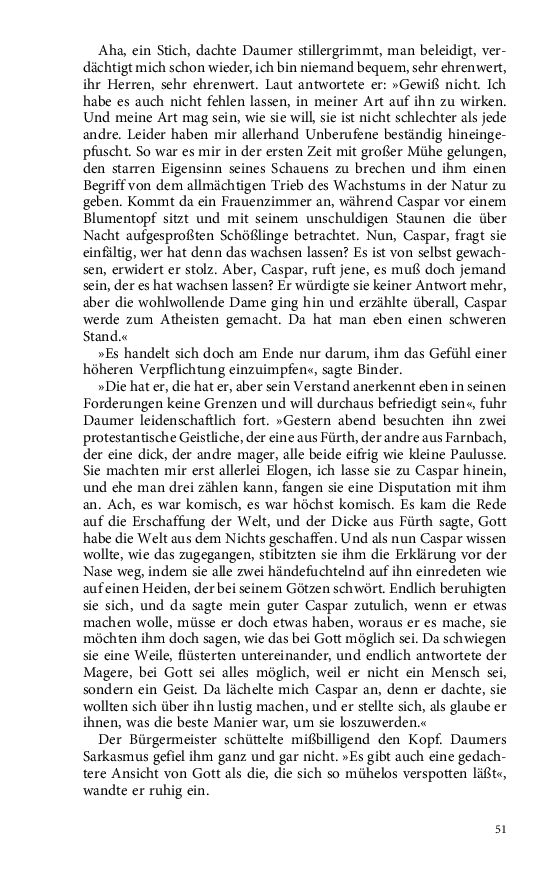 Aha, ein Stich, dachte Daumer stillergrimmt, man beleidigt, verdächtigt mich schon wieder, ich bin niemand bequem, sehr ehrenwert, ihr Herren, sehr ehrenwert. Laut antwortete er: »Gewiß nicht. Ich habe es auch nicht fehlen lassen, in meiner Art auf ihn zu wirken. Und meine Art mag sein, wie sie will, sie ist nicht schlechter als jede andre. Leider haben mir allerhand Unberufene beständig hineingepfuscht. So war es mir in der ersten Zeit mit großer Mühe gelungen, den starren Eigensinn seines Schauens zu brechen und ihm einen Begriff von dem allmächtigen Trieb des Wachstums in der Natur zu geben. Kommt da ein Frauenzimmer an, während Caspar vor einem Blumentopf sitzt und mit seinem unschuldigen Staunen die über Nacht aufgesproßten Schößlinge betrachtet. Nun, Caspar, fragt sie einfältig, wer hat denn das wachsen lassen? Es ist von selbst gewachsen, erwidert er stolz. Aber, Caspar, ruft jene, es muß doch jemand sein, der es hat wachsen lassen? Er würdigte sie keiner Antwort mehr, aber die wohlwollende Dame ging hin und erzählte überall, Caspar werde zum Atheisten gemacht. Da hat man eben einen schweren Stand.«

»Es handelt sich doch am Ende nur darum, ihm das Gefühl einer höheren Verpflichtung einzuimpfen«, sagte Binder.

»Die hat er, die hat er, aber sein Verstand anerkennt eben in seinen Forderungen keine Grenzen und will durchaus befriedigt sein«, fuhr Daumer leidenschaftlich fort. »Gestern abend besuchten ihn zwei protestantische Geistliche, der eine aus Fürth, der andre aus Farnbach, der eine dick, der andre mager, alle beide eifrig wie kleine Paulusse. Sie machten mir erst allerlei Elogen, ich lasse sie zu Caspar hinein, und ehe man drei zählen kann, fangen sie eine Disputation mit ihm an. Ach, es war komisch, es war höchst komisch. Es kam die Rede auf die Erschaffung der Welt, und der Dicke aus Fürth sagte, Gott habe die Welt aus dem Nichts geschaffen. Und als nun Caspar wissen wollte, wie das zugegangen, stibitzten sie ihm die Erklärung vor der Nase weg, indem sie alle zwei händefuchtelnd auf ihn einredeten wie auf einen Heiden, der bei seinem Götzen schwört. Endlich beruhigten sie sich, und da sagte mein guter Caspar zutulich, wenn er etwas machen wolle, müsse er doch etwas haben, woraus er es mache, sie möchten ihm doch sagen, wie das bei Gott möglich sei. Da schwiegen sie eine Weile, flüsterten untereinander, und endlich antwortete der Magere, bei Gott sei alles möglich, weil er nicht ein Mensch sei, sondern ein Geist. Da lächelte mich Caspar an, denn er dachte, sie wollten sich über ihn lustig machen, und er stellte sich, als glaube er ihnen, was die beste Manier war, um sie loszuwerden.«

Der Bürgermeister schüttelte mißbilligend den Kopf. Daumers Sarkasmus gefiel ihm ganz und gar nicht. »Es gibt auch eine gedachtere Ansicht von Gott als die, die sich so mühelos verspotten läßt«, wandte er ruhig ein.

51